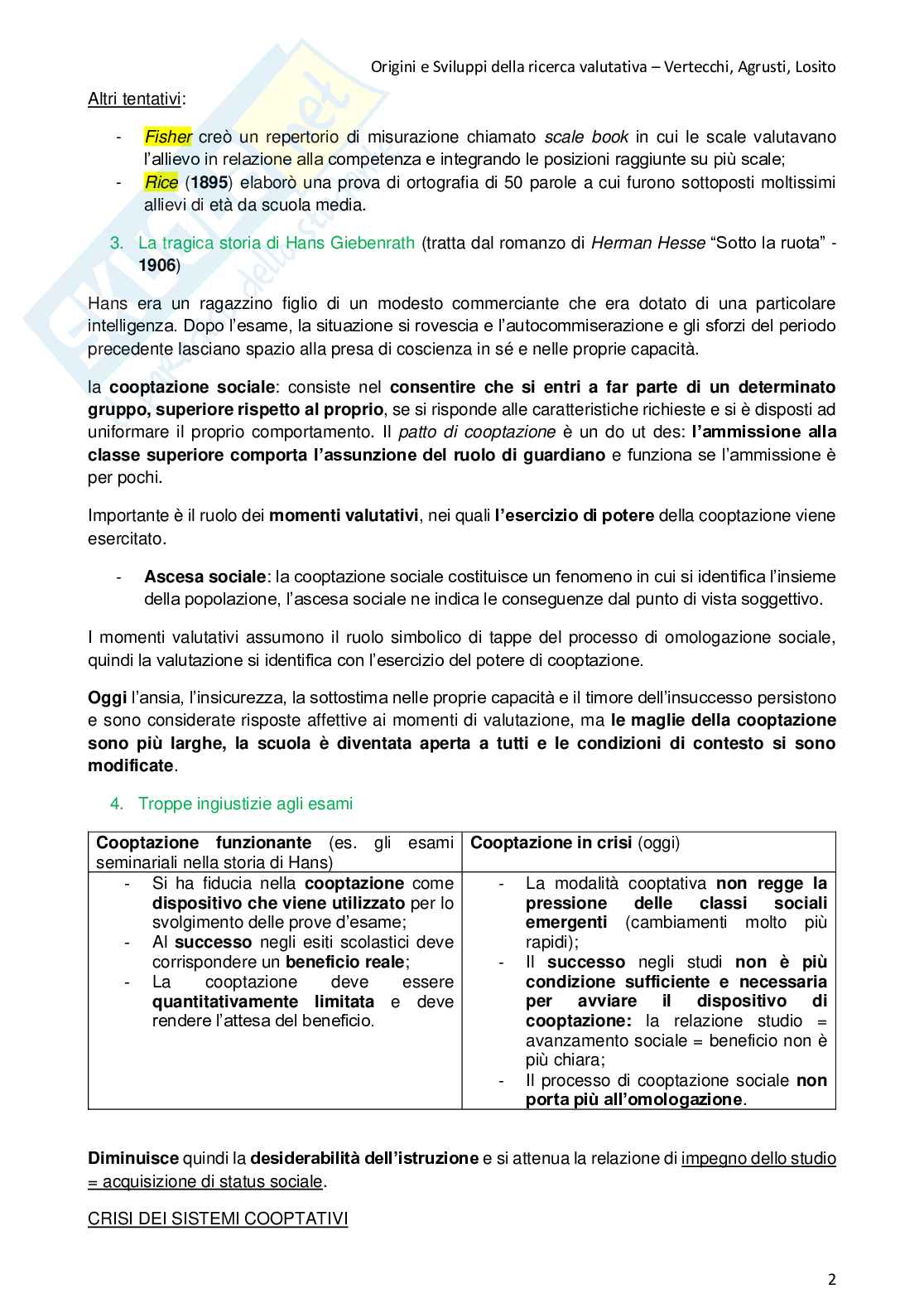 Origini e Sviluppi della ricerca valutativa – Vertecchi, Agrusti, Losito

Altri tentativi:

- Fisher creò un repertorio di misurazione chiamato scale book in cui le scale valutavano l'allievo in relazione alla competenza e integrando le posizioni raggiunte su più scale;
- Rice (1895) elaborò una prova di ortografia di 50 parole a cui furono sottoposti moltissimi allievi di età da scuola media.

3. La tragica storia di Hans Giebenrath (tratta dal romanzo di Herman Hesse "Sotto la ruota" - 1906)

Hans era un ragazzino figlio di un modesto commerciante che era dotato di una particolare intelligenza. Dopo l'esame, la situazione si rovescia e l'autocommiserazione e gli sforzi del periodo precedente lasciano spazio alla presa di coscienza in sé e nelle proprie capacità.

la cooptazione sociale: consiste nel consentire che si entri a far parte di un determinato gruppo, superiore rispetto al proprio, se si risponde alle caratteristiche richieste e si è disposti ad uniformare il proprio comportamento. Il patto di cooptazione è un do ut des: l'ammissione alla classe superiore comporta l'assunzione del ruolo di guardiano e funziona se l'ammissione è per pochi.

Importante è il ruolo dei momenti valutativi, nei quali l'esercizio di potere della cooptazione viene esercitato.

- Ascesa sociale: la cooptazione sociale costituisce un fenomeno in cui si identifica l'insieme della popolazione, l'ascesa sociale ne indica le conseguenze dal punto di vista soggettivo.

I momenti valutativi assumono il ruolo simbolico di tappe del processo di omologazione sociale, quindi la valutazione si identifica con l'esercizio del potere di cooptazione.

Oggi l'ansia, l'insicurezza, la sottostima nelle proprie capacità e il timore dell'insuccesso persistono e sono considerate risposte affettive ai momenti di valutazione, ma le maglie della cooptazione sono più larghe, la scuola è diventata aperta a tutti e le condizioni di contesto si sono modificate.

4. Troppe ingiustizie agli esami

| Cooptazione funzionante (es. gli esami seminariali nella storia di Hans) | Cooptazione in crisi (oggi) |
|---|---|
| - Si ha fiducia nella cooptazione come dispositivo che viene utilizzato per lo svolgimento delle prove d'esame; - Al successo negli esiti scolastici deve corrispondere un beneficio reale; - La cooptazione deve essere quantitativamente limitata e deve rendere l'attesa del beneficio. | - La modalità cooptativa non regge la pressione delle classi sociali emergenti (cambiamenti molto più rapidi); - Il successo negli studi non è più condizione sufficiente e necessaria per avviare il dispositivo di cooptazione: la relazione studio = avanzamento sociale = beneficio non è più chiara; - Il processo di cooptazione sociale non porta più all'omologazione. |

Diminuisce quindi la desiderabilità dell'istruzione e si attenua la relazione di impegno dello studio = acquisizione di status sociale.

CRISI DEI SISTEMI COOPTATIVI

2